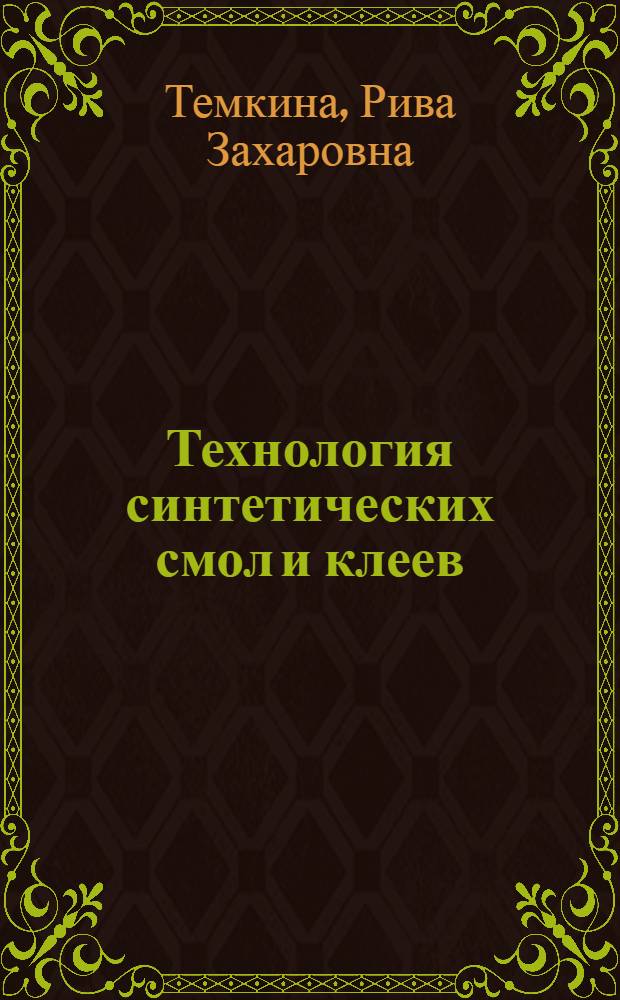 Темкина, Рива Захаровна

Технология синтетических смол и клеев